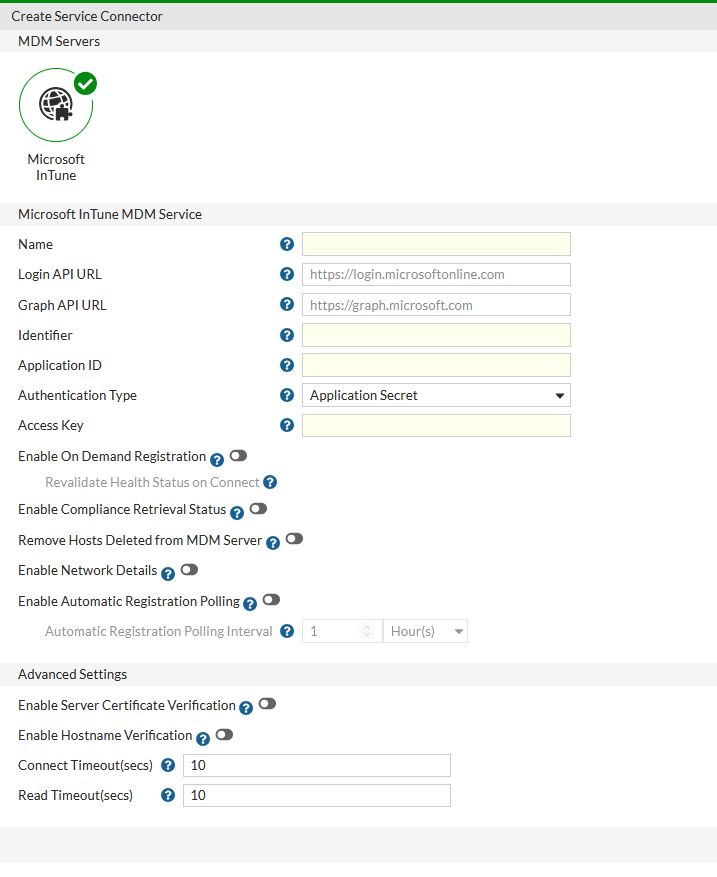 Create Service Connector

MDM Servers

Microsoft InTune

Microsoft InTune MDM Service

Name

Login API URL https://login.microsoftonline.com

Graph API URL https://graph.microsoft.com

Identifier

Application ID

Authentication Type Application Secret

Access Key

Enable On Demand Registration

Revalidate Health Status on Connect

Enable Compliance Retrieval Status

Remove Hosts Deleted from MDM Server

Enable Network Details

Enable Automatic Registration Polling

Automatic Registration Polling Interval 1 Hour(s)

Advanced Settings

Enable Server Certificate Verification

Enable Hostname Verification

Connect Timeout(secs) 10

Read Timeout(secs) 10